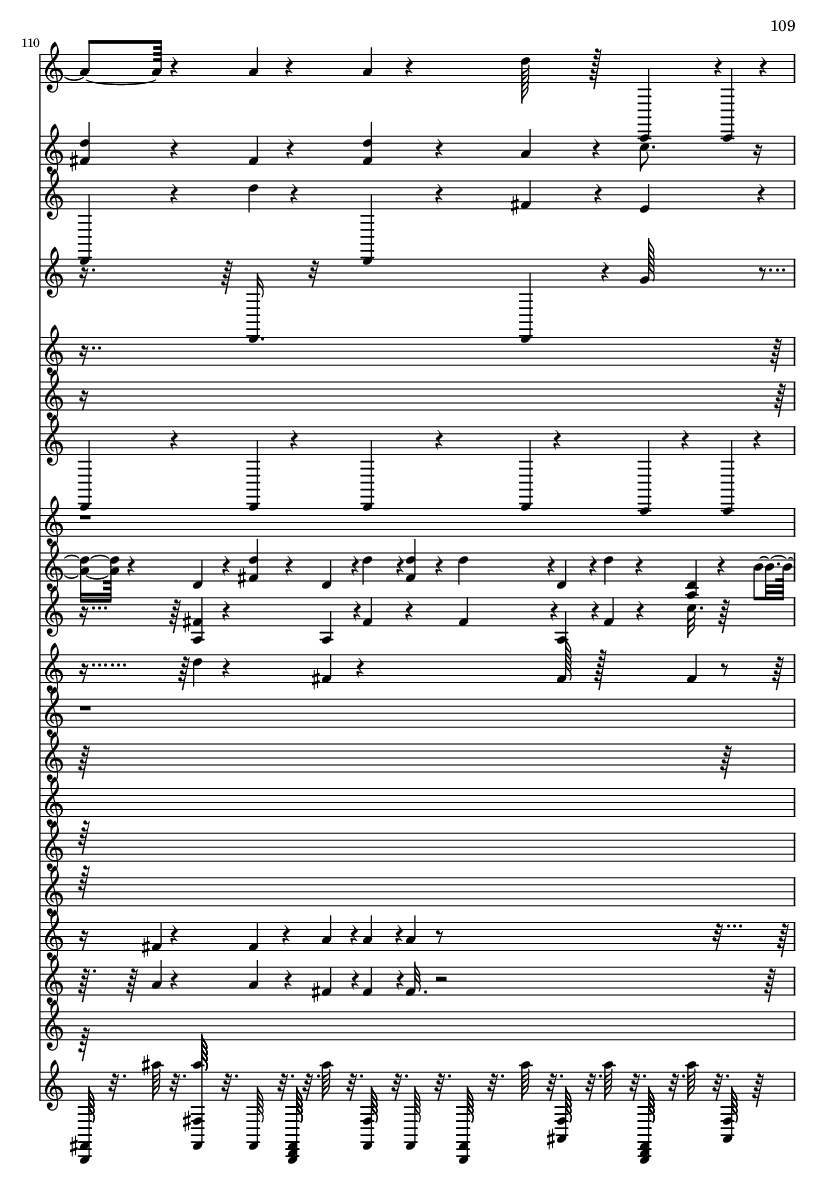 109

110